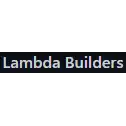 Lambda Builders